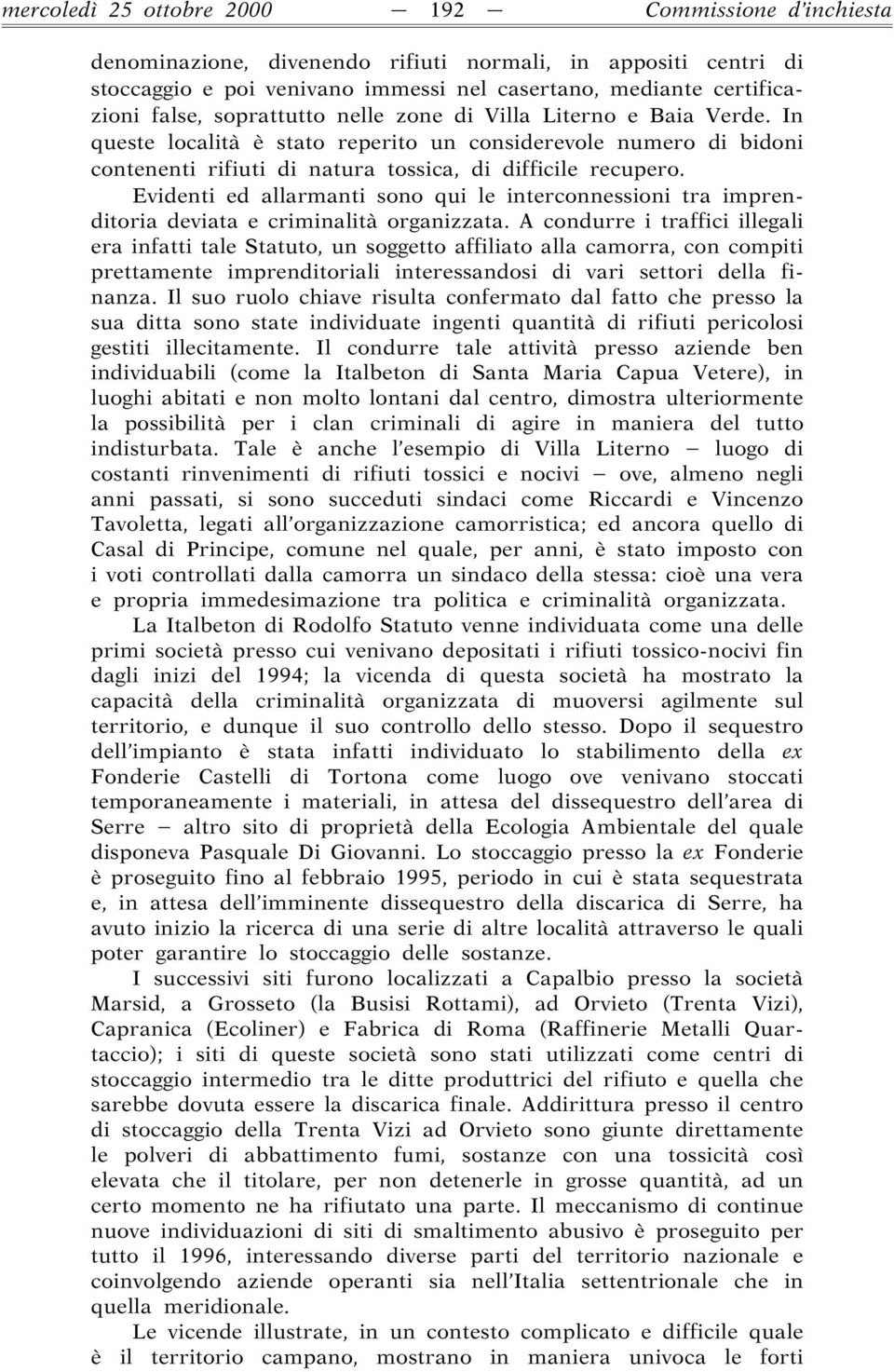 mercoledì 25 ottobre 2000 — 192 — Commissione d'inchiesta

denominazione, divenendo rifiuti normali, in appositi centri di stoccaggio e poi venivano immessi nel casertano, mediante certificazioni false, soprattutto nelle zone di Villa Literno e Baia Verde. In queste località è stato reperito un considerevole numero di bidoni contenenti rifiuti di natura tossica, di difficile recupero.

Evidenti ed allarmanti sono qui le interconnessioni tra imprenditoria deviata e criminalità organizzata. A condurre i traffici illegali era infatti tale Statuto, un soggetto affiliato alla camorra, con compiti prettamente imprenditoriali interessandosi di vari settori della finanza. Il suo ruolo chiave risulta confermato dal fatto che presso la sua ditta sono state individuate ingenti quantità di rifiuti pericolosi gestiti illecitamente. Il condurre tale attività presso aziende ben individuabili (come la Italbeton di Santa Maria Capua Vetere), in luoghi abitati e non molto lontani dal centro, dimostra ulteriormente la possibilità per i clan criminali di agire in maniera del tutto indisturbata. Tale è anche l'esempio di Villa Literno – luogo di costanti rinvenimenti di rifiuti tossici e nocivi – ove, almeno negli anni passati, si sono succeduti sindaci come Riccardi e Vincenzo Tavoletta, legati all'organizzazione camorristica; ed ancora quello di Casal di Principe, comune nel quale, per anni, è stato imposto con i voti controllati dalla camorra un sindaco della stessa: cioè una vera e propria immedesimazione tra politica e criminalità organizzata.

La Italbeton di Rodolfo Statuto venne individuata come una delle primi società presso cui venivano depositati i rifiuti tossico-nocivi fin dagli inizi del 1994; la vicenda di questa società ha mostrato la capacità della criminalità organizzata di muoversi agilmente sul territorio, e dunque il suo controllo dello stesso. Dopo il sequestro dell'impianto è stata infatti individuato lo stabilimento della ex Fonderie Castelli di Tortona come luogo ove venivano stoccati temporaneamente i materiali, in attesa del dissequestro dell'area di Serre – altro sito di proprietà della Ecologia Ambientale del quale disponeva Pasquale Di Giovanni. Lo stoccaggio presso la ex Fonderie è proseguito fino al febbraio 1995, periodo in cui è stata sequestrata e, in attesa dell'imminente dissequestro della discarica di Serre, ha avuto inizio la ricerca di una serie di altre località attraverso le quali poter garantire lo stoccaggio delle sostanze.

I successivi siti furono localizzati a Capalbio presso la società Marsid, a Grosseto (la Busisi Rottami), ad Orvieto (Trenta Vizi), Capranica (Ecoliner) e Fabrica di Roma (Raffinerie Metalli Quartaccio); i siti di queste società sono stati utilizzati come centri di stoccaggio intermedio tra le ditte produttrici del rifiuto e quella che sarebbe dovuta essere la discarica finale. Addirittura presso il centro di stoccaggio della Trenta Vizi ad Orvieto sono giunte direttamente le polveri di abbattimento fumi, sostanze con una tossicità così elevata che il titolare, per non detenerle in grosse quantità, ad un certo momento ne ha rifiutato una parte. Il meccanismo di continue nuove individuazioni di siti di smaltimento abusivo è proseguito per tutto il 1996, interessando diverse parti del territorio nazionale e coinvolgendo aziende operanti sia nell'Italia settentrionale che in quella meridionale.

Le vicende illustrate, in un contesto complicato e difficile quale è il territorio campano, mostrano in maniera univoca le forti